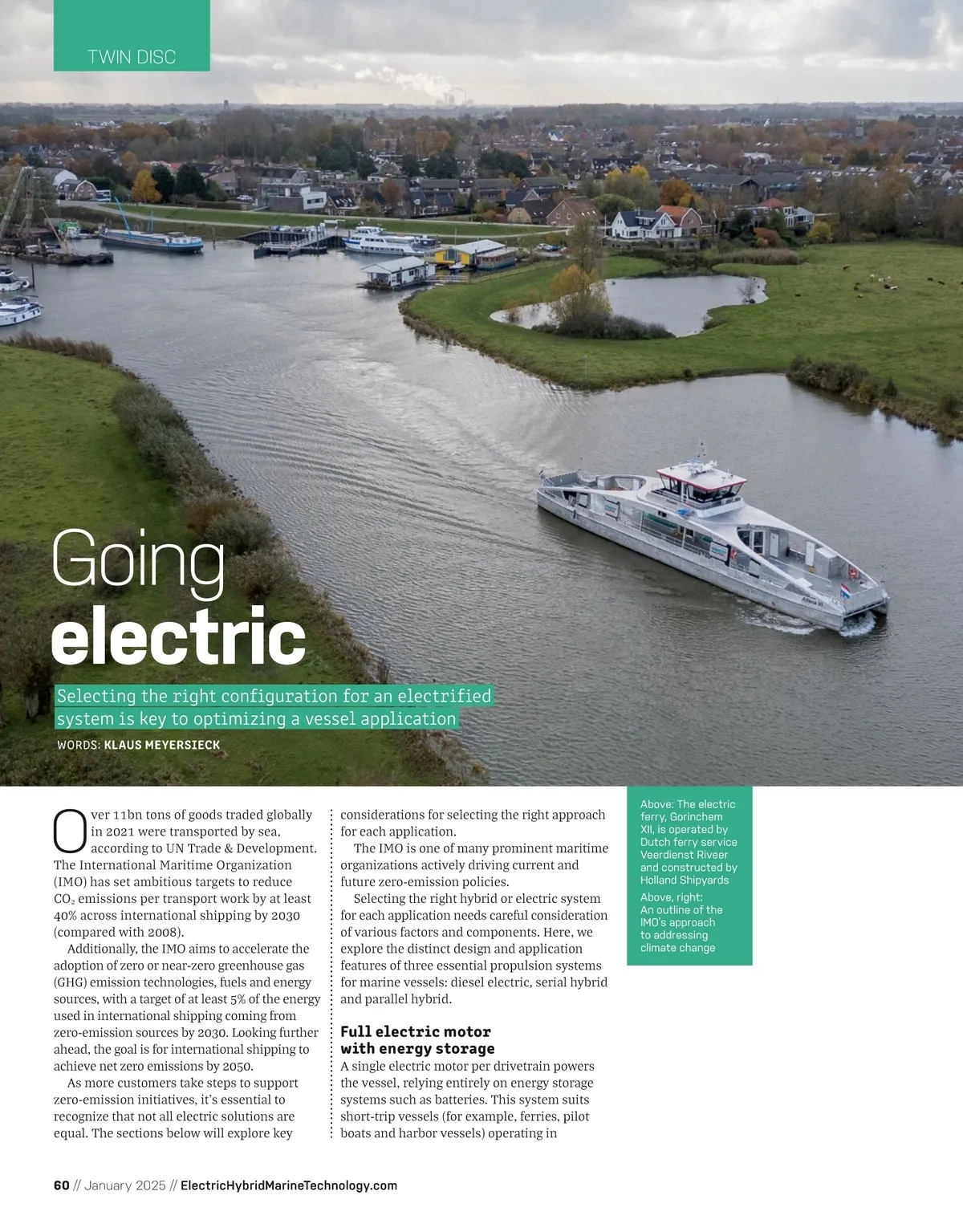 TWIN DISC

Going electric

Selecting the right configuration for an electrified system is key to optimizing a vessel application

WORDS: KLAUS MEYERSIECK

Over 11bn tons of goods traded globally in 2021 were transported by sea, according to UN Trade & Development. The International Maritime Organization (IMO) has set ambitious targets to reduce $CO_2$ emissions per transport work by at least 40% across international shipping by 2030 (compared with 2008).

Additionally, the IMO aims to accelerate the adoption of zero or near-zero greenhouse gas (GHG) emission technologies, fuels and energy sources, with a target of at least 5% of the energy used in international shipping coming from zero-emission sources by 2030. Looking further ahead, the goal is for international shipping to achieve net zero emissions by 2050.

As more customers take steps to support zero-emission initiatives, it's essential to recognize that not all electric solutions are equal. The sections below will explore key considerations for selecting the right approach for each application.

The IMO is one of many prominent maritime organizations actively driving current and future zero-emission policies.

Selecting the right hybrid or electric system for each application needs careful consideration of various factors and components. Here, we explore the distinct design and application features of three essential propulsion systems for marine vessels: diesel electric, serial hybrid and parallel hybrid.

Full electric motor with energy storage

A single electric motor per drivetrain powers the vessel, relying entirely on energy storage systems such as batteries. This system suits short-trip vessels (for example, ferries, pilot boats and harbor vessels) operating in

Above: The electric ferry, Gorinchem XII, is operated by Dutch ferry service Veerdienst Riveer and constructed by Holland Shipyards

Above, right: An outline of the IMO's approach to addressing climate change

60 // January 2025 // ElectricHybridMarineTechnology.com